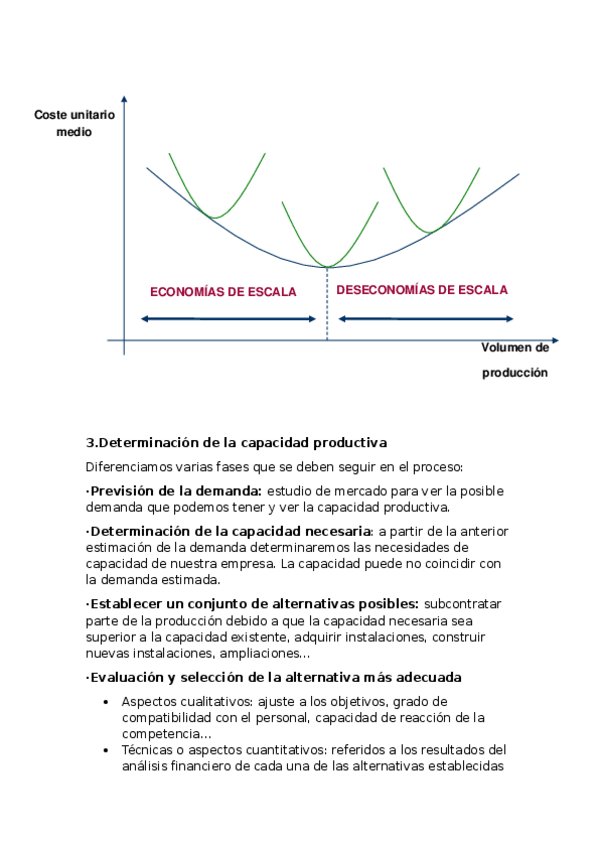 Coste unitario medio

ECONOMÍAS DE ESCALA

DESECONOMÍAS DE ESCALA

Volumen de producción

3.Determinación de la capacidad productiva

Diferenciamos varias fases que se deben seguir en el proceso:

·Previsión de la demanda: estudio de mercado para ver la posible demanda que podemos tener y ver la capacidad productiva.

·Determinación de la capacidad necesaria: a partir de la anterior estimación de la demanda determinaremos las necesidades de capacidad de nuestra empresa. La capacidad puede no coincidir con la demanda estimada.

·Establecer un conjunto de alternativas posibles: subcontratar parte de la producción debido a que la capacidad necesaria sea superior a la capacidad existente, adquirir instalaciones, construir nuevas instalaciones, ampliaciones...

·Evaluación y selección de la alternativa más adecuada

• Aspectos cualitativos: ajuste a los objetivos, grado de compatibilidad con el personal, capacidad de reacción de la competencia...
• Técnicas o aspectos cuantitativos: referidos a los resultados del análisis financiero de cada una de las alternativas establecidas